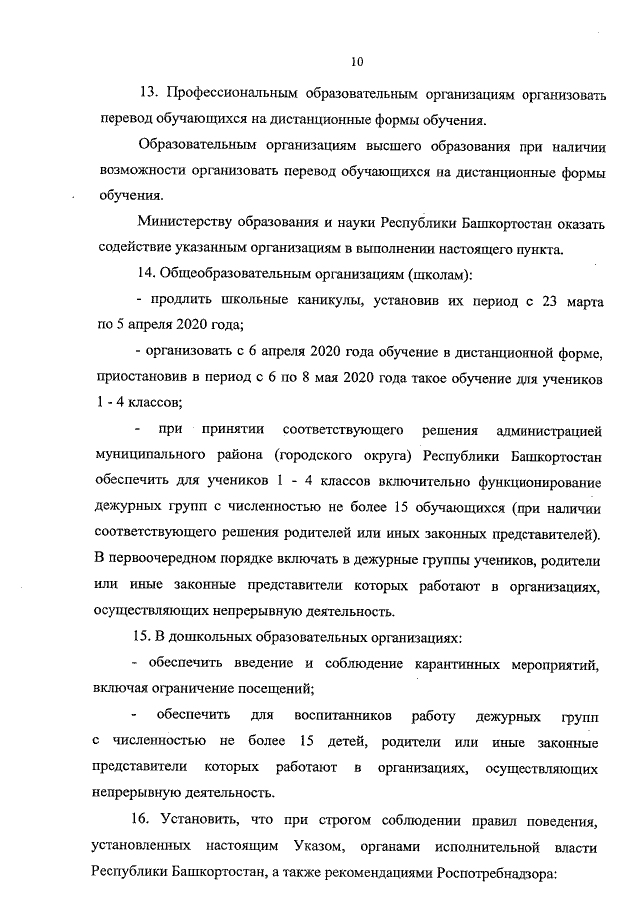 10

13. Профессиональным образовательным организациям организовать перевод обучающихся на дистанционные формы обучения.

Образовательным организациям высшего образования при наличии возможности организовать перевод обучающихся на дистанционные формы обучения.

Министерству образования и науки Республики Башкортостан оказать содействие указанным организациям в выполнении настоящего пункта.

14. Общеобразовательным организациям (школам):

- продлить школьные каникулы, установив их период с 23 марта по 5 апреля 2020 года;

- организовать с 6 апреля 2020 года обучение в дистанционной форме, приостановив в период с 6 по 8 мая 2020 года такое обучение для учеников 1 - 4 классов;

- при принятии соответствующего решения администрацией муниципального района (городского округа) Республики Башкортостан обеспечить для учеников 1 - 4 классов включительно функционирование дежурных групп с численностью не более 15 обучающихся (при наличии соответствующего решения родителей или иных законных представителей). В первоочередном порядке включать в дежурные группы учеников, родители или иные законные представители которых работают в организациях, осуществляющих непрерывную деятельность.

15. В дошкольных образовательных организациях:

- обеспечить введение и соблюдение карантинных мероприятий, включая ограничение посещений;

- обеспечить для воспитанников работу дежурных групп с численностью не более 15 детей, родители или иные законные представители которых работают в организациях, осуществляющих непрерывную деятельность.

16. Установить, что при строгом соблюдении правил поведения, установленных настоящим Указом, органами исполнительной власти Республики Башкортостан, а также рекомендациями Роспотребнадзора: